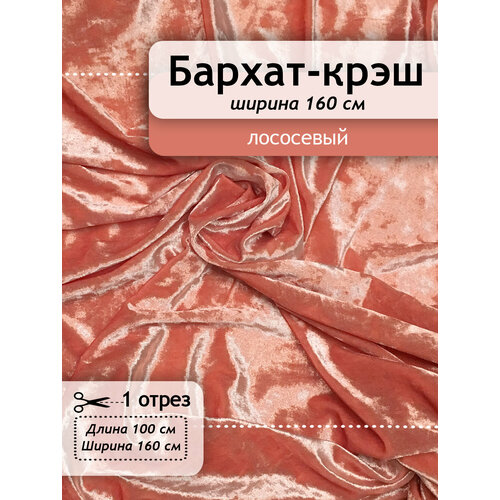 Бархат-крэш
ширина 160 см

лососевый

1 отрез

Длина 100 см
Ширина 160 см